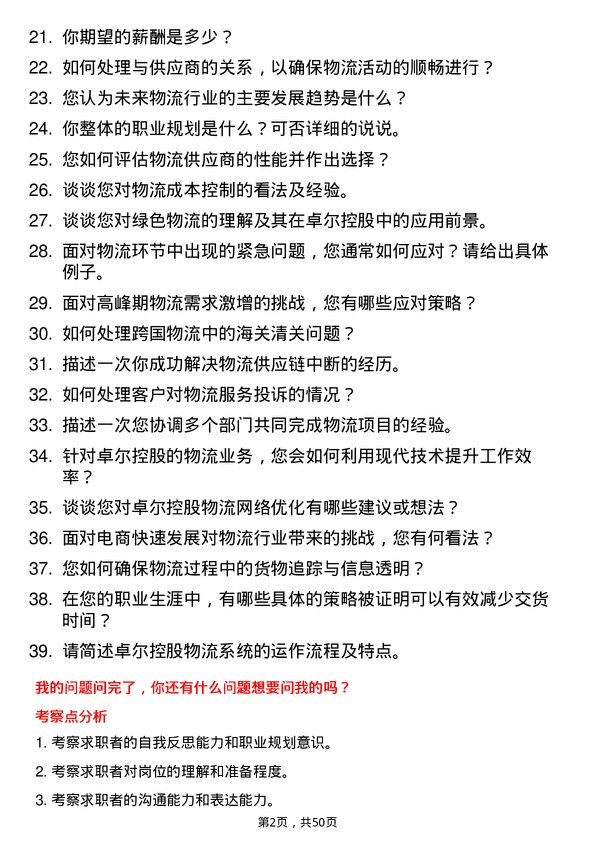 21. 你期望的薪酬是多少？

22. 如何处理与供应商的关系，以确保物流活动的顺畅进行？

23. 您认为未来物流行业的主要发展趋势是什么？

24. 你整体的职业规划是什么？可否详细的说说。

25. 您如何评估物流供应商的性能并作出选择？

26. 谈谈您对物流成本控制的看法及经验。

27. 谈谈您对绿色物流的理解及其在卓尔控股中的应用前景。

28. 面对物流环节中出现的紧急问题，您通常如何应对？请给出具体例子。

29. 面对高峰期物流需求激增的挑战，您有哪些应对策略？

30. 如何处理跨国物流中的海关清关问题？

31. 描述一次你成功解决物流供应链中断的经历。

32. 如何处理客户对物流服务投诉的情况？

33. 描述一次您协调多个部门共同完成物流项目的经验。

34. 针对卓尔控股的物流业务，您会如何利用现代技术提升工作效率？

35. 谈谈您对卓尔控股物流网络优化有哪些建议或想法？

36. 面对电商快速发展对物流行业带来的挑战，您有何看法？

37. 您如何确保物流过程中的货物追踪与信息透明？

38. 在您的职业生涯中，有哪些具体的策略被证明可以有效减少交货时间？

39. 请简述卓尔控股物流系统的运作流程及特点。

我的问题问完了，你还有什么问题想要问我的吗？

考察点分析

1. 考察求职者的自我反思能力和职业规划意识。

2. 考察求职者对岗位的理解和准备程度。

3. 考察求职者的沟通能力和表达能力。

第2页，共50页